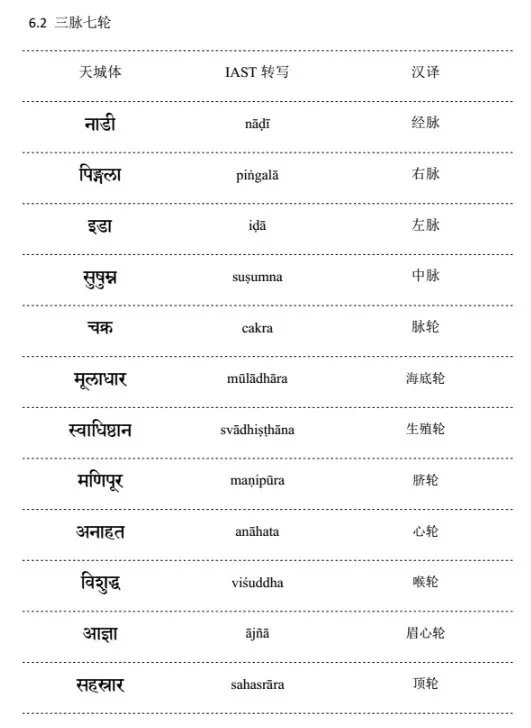 6.2 三脉七轮

| 天城体 | IAST 转写 | 汉译 |
|---|---|---|
| नाडी | nāḍī | 经脉 |
| पिङ्गला | piṅgalā | 右脉 |
| इडा | iḍā | 左脉 |
| सुषुम्न | suṣumna | 中脉 |
| चक्र | cakra | 脉轮 |
| मूलाधार | mūlādhāra | 海底轮 |
| स्वाधिष्ठान | svādhiṣṭhāna | 生殖轮 |
| मणिपूर | maṇipūra | 脐轮 |
| अनाहत | anāhata | 心轮 |
| विशुद्ध | viśuddha | 喉轮 |
| आज्ञा | ājñā | 眉心轮 |
| सहस्रार | sahasrāra | 顶轮 |